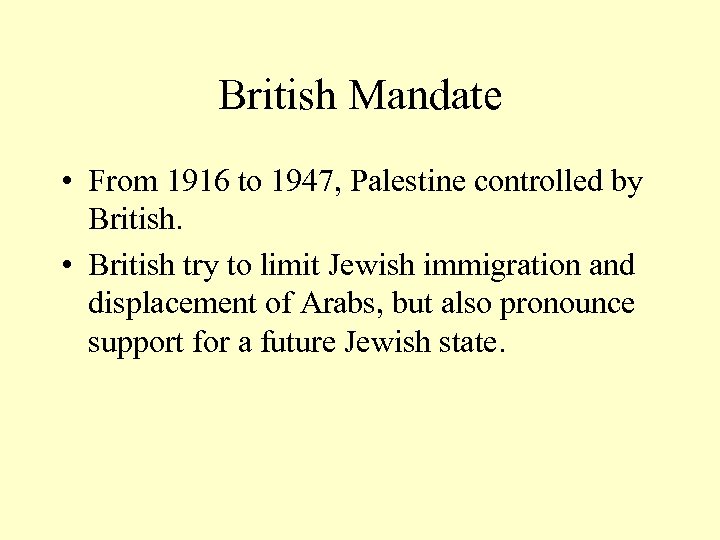 British Mandate

• From 1916 to 1947, Palestine controlled by British.
• British try to limit Jewish immigration and displacement of Arabs, but also pronounce support for a future Jewish state.